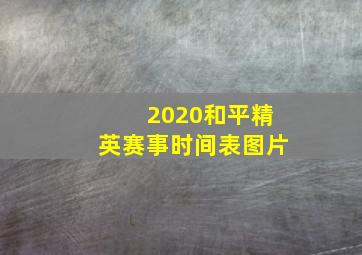 2020和平精英赛事时间表图片